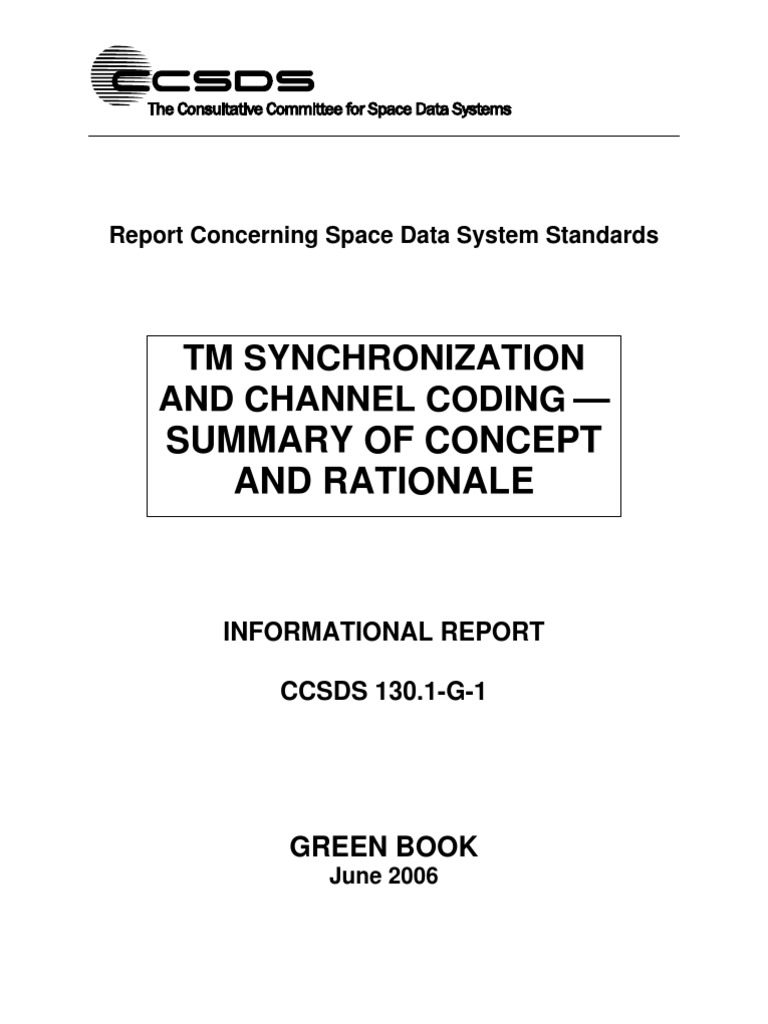 CCSDS
The Consultative Committee for Space Data Systems

Report Concerning Space Data System Standards

TM SYNCHRONIZATION AND CHANNEL CODING — SUMMARY OF CONCEPT AND RATIONALE

INFORMATIONAL REPORT

CCSDS 130.1-G-1

GREEN BOOK
June 2006